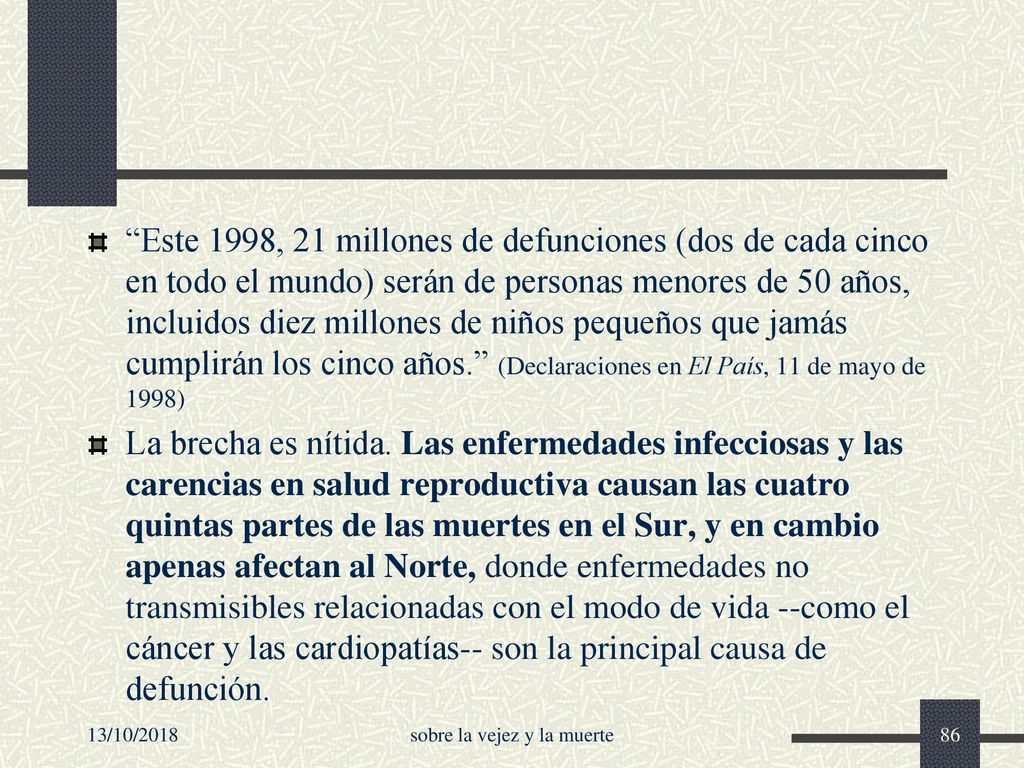 “Este 1998, 21 millones de defunciones (dos de cada cinco en todo el mundo) serán de personas menores de 50 años, incluidos diez millones de niños pequeños que jamás cumplirán los cinco años.” (Declaraciones en El País, 11 de mayo de 1998)

La brecha es nítida. Las enfermedades infecciosas y las carencias en salud reproductiva causan las cuatro quintas partes de las muertes en el Sur, y en cambio apenas afectan al Norte, donde enfermedades no transmisibles relacionadas con el modo de vida --como el cáncer y las cardiopatías-- son la principal causa de defunción.

13/10/2018

sobre la vejez y la muerte

86